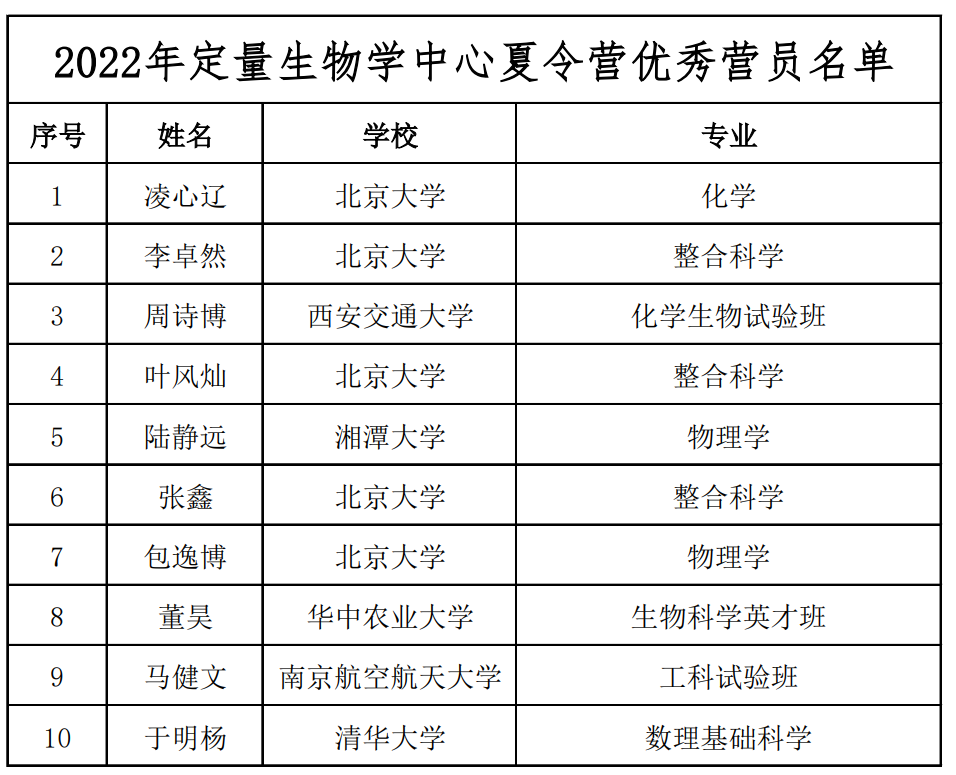 2022年定量生物学中心夏令营优秀营员名单

| 序号 | 姓名 | 学校 | 专业 |
|---|---|---|---|
| 1 | 凌心辽 | 北京大学 | 化学 |
| 2 | 李卓然 | 北京大学 | 整合科学 |
| 3 | 周诗博 | 西安交通大学 | 化学生物试验班 |
| 4 | 叶风灿 | 北京大学 | 整合科学 |
| 5 | 陆静远 | 湘潭大学 | 物理学 |
| 6 | 张鑫 | 北京大学 | 整合科学 |
| 7 | 包逸博 | 北京大学 | 物理学 |
| 8 | 董昊 | 华中农业大学 | 生物科学英才班 |
| 9 | 马健文 | 南京航空航天大学 | 工科试验班 |
| 10 | 于明杨 | 清华大学 | 数理基础科学 |